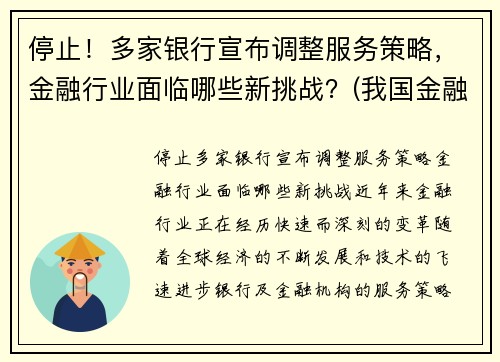 停止！多家银行宣布调整服务策略，金融行业面临哪些新挑战？(我国金融

停止多家银行宣布调整服务策略金融行业面临哪些新挑战近年来金融行业正在经历快速而深刻的变革随着全球经济的不断发展和技术的飞速进步银行及金融机构的服务策略